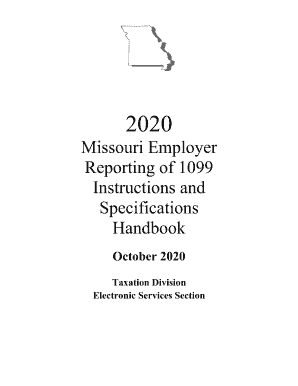 2020
Missouri Employer Reporting of 1099 Instructions and Specifications Handbook

October 2020

Taxation Division
Electronic Services Section